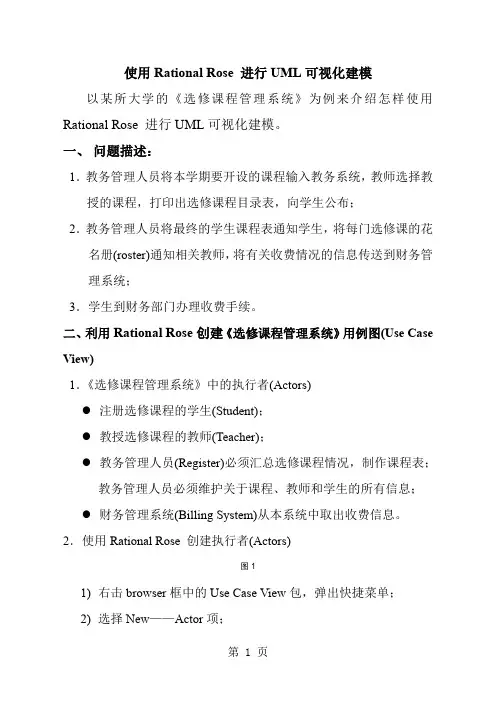 使用 Rational Rose 进行 UML 可视化建模

以某所大学的《选修课程管理系统》为例来介绍怎样使用 Rational Rose 进行 UML 可视化建模。

一、 问题描述：

1．教务管理人员将本学期要开设的课程输入教务系统，教师选择教授的课程，打印出选修课程目录表，向学生公布；

2．教务管理人员将最终的学生课程表通知学生，将每门选修课的花名册(roster)通知相关教师，将有关收费情况的信息传送到财务管理系统；

3．学生到财务部门办理收费手续。

二、利用 Rational Rose 创建《选修课程管理系统》用例图(Use Case View)

1．《选修课程管理系统》中的执行者(Actors)

● 注册选修课程的学生(Student)；

● 教授选修课程的教师(Teacher)；

● 教务管理人员(Register)必须汇总选修课程情况，制作课程表；教务管理人员必须维护关于课程、教师和学生的所有信息；

● 财务管理系统(Billing System)从本系统中取出收费信息。

2．使用 Rational Rose 创建执行者(Actors)

图 1

1) 右击 browser 框中的 Use Case View 包，弹出快捷菜单；

2) 选择 New——Actor 项；

第 1 页